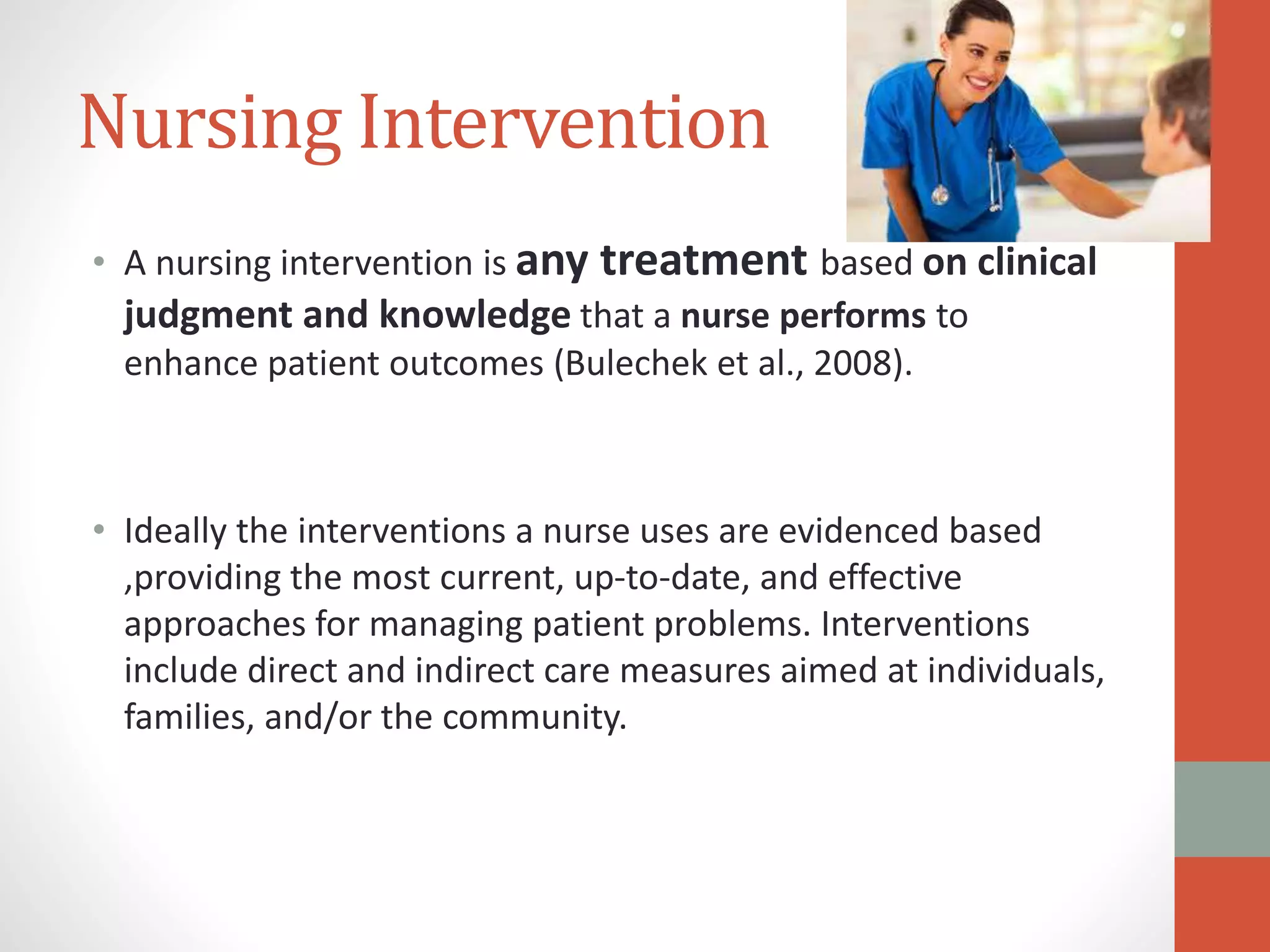 Nursing Intervention

• A nursing intervention is any treatment based on clinical judgment and knowledge that a nurse performs to enhance patient outcomes (Bulechek et al., 2008).

• Ideally the interventions a nurse uses are evidenced based ,providing the most current, up-to-date, and effective approaches for managing patient problems. Interventions include direct and indirect care measures aimed at individuals, families, and/or the community.